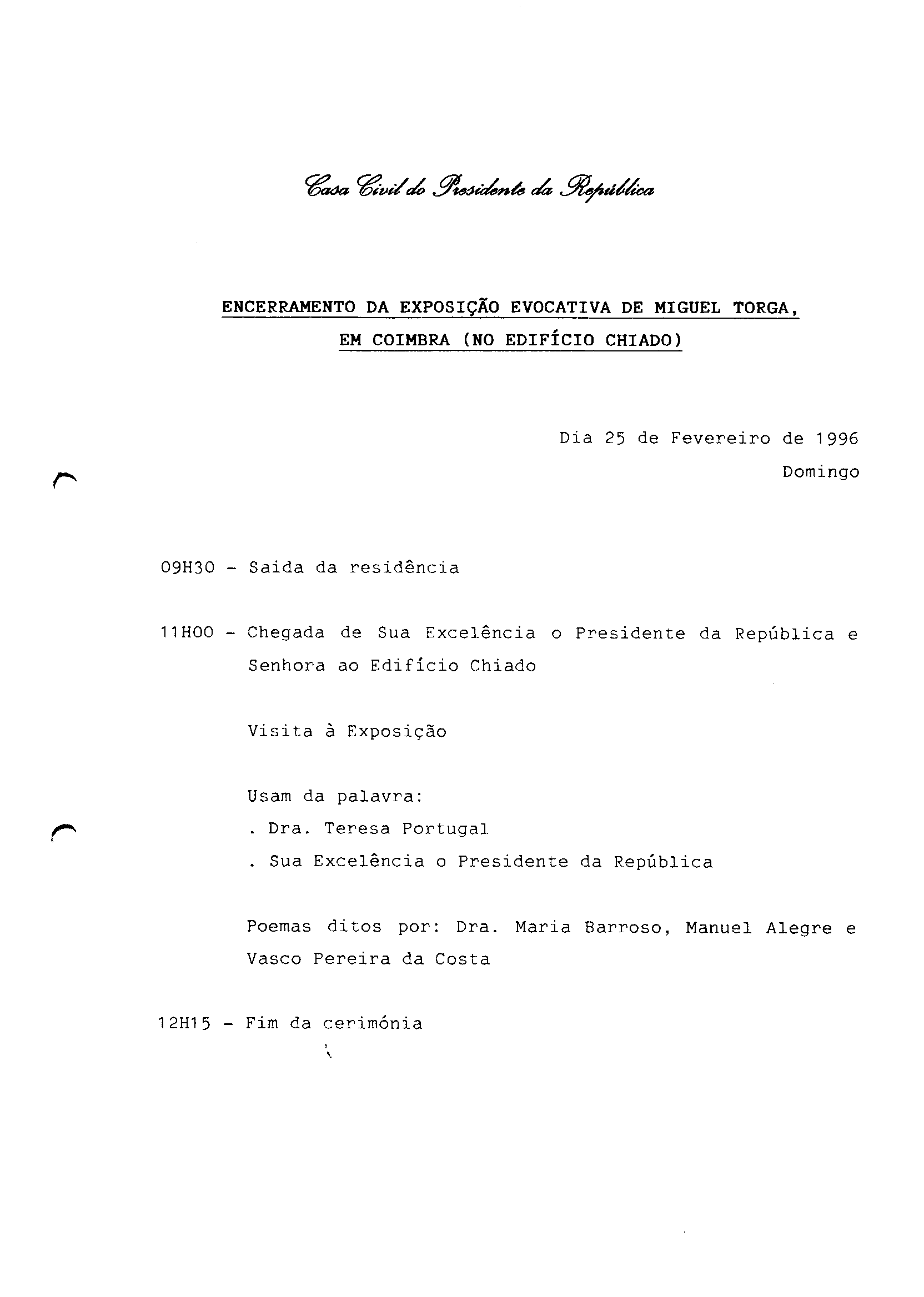 Casa Civil do Presidente da República

ENCERRAMENTO DA EXPOSIÇÃO EVOCATIVA DE MIGUEL TORGA, EM COIMBRA (NO EDIFÍCIO CHIADO)

Dia 25 de Fevereiro de 1996
Domingo

09H30 - Saida da residência

11H00 - Chegada de Sua Excelência o Presidente da República e Senhora ao Edifício Chiado

Visita à Exposição

Usam da palavra:
. Dra. Teresa Portugal
. Sua Excelência o Presidente da República

Poemas ditos por: Dra. Maria Barroso, Manuel Alegre e Vasco Pereira da Costa

12H15 - Fim da cerimónia